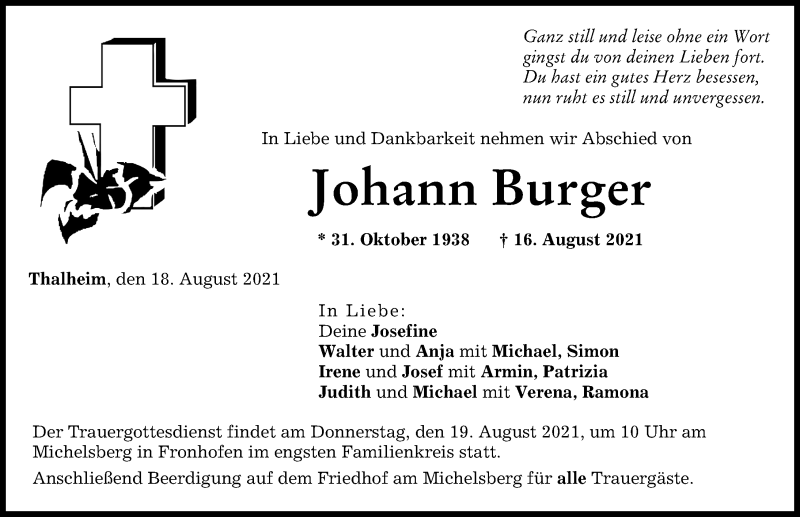 Ganz still und leise ohne ein Wort
gingst du von deinen Lieben fort.
Du hast ein gutes Herz besessen,
nun ruht es still und unvergessen.

In Liebe und Dankbarkeit nehmen wir Abschied von

Johann Burger

* 31. Oktober 1938 † 16. August 2021

Thalheim, den 18. August 2021

In Liebe:
Deine Josefine
Walter und Anja mit Michael, Simon
Irene und Josef mit Armin, Patrizia
Judith und Michael mit Verena, Ramona

Der Trauergottesdienst findet am Donnerstag, den 19. August 2021, um 10 Uhr am Michelsberg in Fronhofen im engsten Familienkreis statt.

Anschließend Beerdigung auf dem Friedhof am Michelsberg für alle Trauergäste.